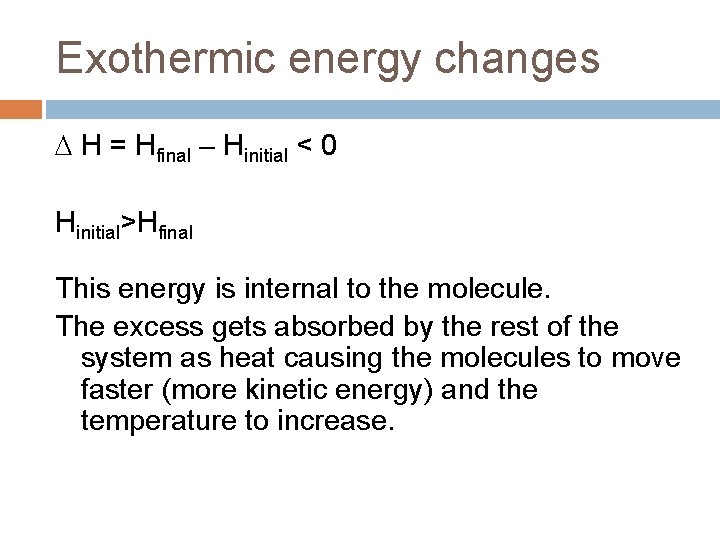 Exothermic energy changes

$\Delta H = H_{final} - H_{initial} < 0$

$H_{initial} > H_{final}$

This energy is internal to the molecule.

The excess gets absorbed by the rest of the system as heat causing the molecules to move faster (more kinetic energy) and the temperature to increase.